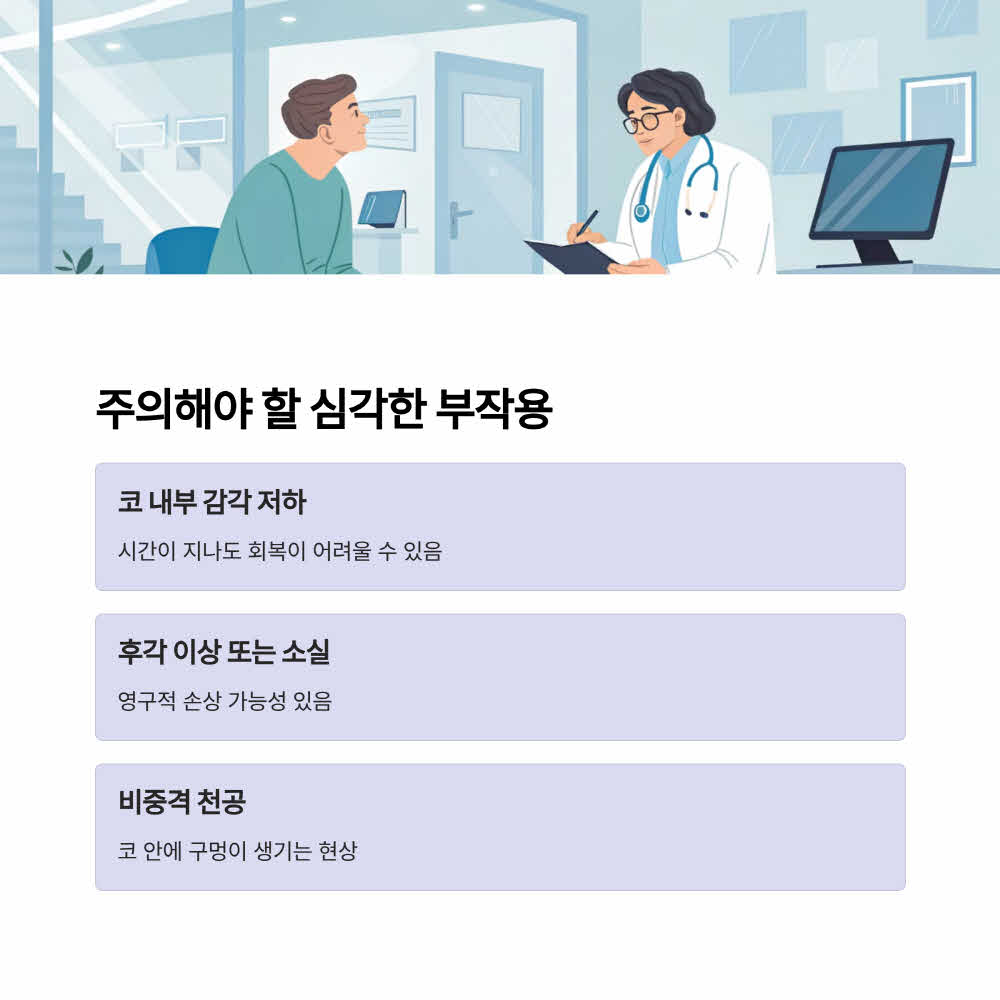 주의해야 할 심각한 부작용

코 내부 감각 저하

시간이 지나도 회복이 어려울 수 있음

후각 이상 또는 소실

영구적 손상 가능성 있음

비중격 천공

코 안에 구멍이 생기는 현상